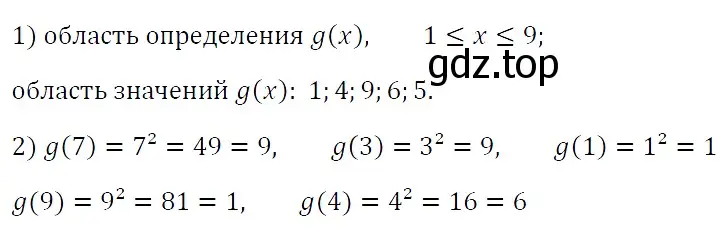 1) область определения $g(x)$, $1 \leq x \leq 9$;

gdz.top

область значений $g(x)$: 1; 4; 9; 6; 5.

2) $g(7) = 7^2 = 49 = 9$, $g(3) = 3^2 = 9$, $g(1) = 1^2 = 1$

$g(9) = 9^2 = 81 = 1$, $g(4) = 4^2 = 16 = 6$